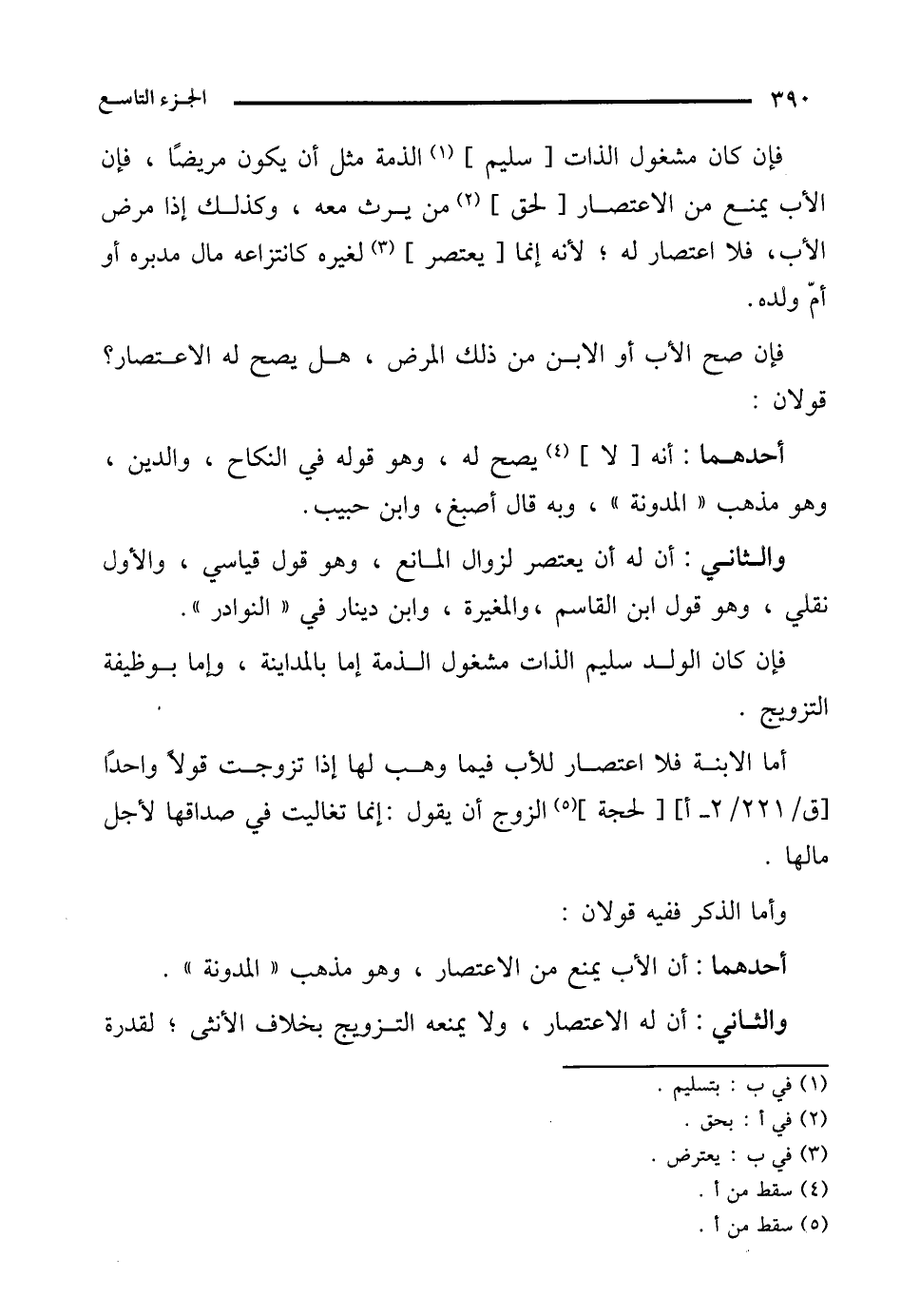 ٣٩٠ الجزء التاسع

فإن كان مشغول الذات [ سليم ] (١) الذمة مثل أن يكون مريضًا ، فإن الأب يمنع من الاعتصار [ لحق ] (٢) من يرث معه ، وكذلك إذا مرض الأب، فلا اعتصار له ؛ لأنه إنما [ يعتصر ] (٣) لغيره كانتزاعه مال مدبره أو أمّ ولده.

فإن صح الأب أو الابن من ذلك المرض ، هل يصح له الاعتصار؟ قولان :

أحدهما : أنه [ لا ] (٤) يصح له ، وهو قوله في النكاح ، والدين ، وهو مذهب « المدونة » ، وبه قال أصبغ، وابن حبيب.

والثاني : أن له أن يعتصر لزوال المانع ، وهو قول قياسي ، والأول نقلي ، وهو قول ابن القاسم ،والمغيرة ، وابن دينار في « النوادر ».

فإن كان الولد سليم الذات مشغول الذمة إما بالمداينة ، وإما بوظيفة التزويج .

أما الابنة فلا اعتصار للأب فيما وهب لها إذا تزوجت قولاً واحدًا [ق/ ٢٢١/ ٢ـ أ] [ لحجة ](٥) الزوج أن يقول :إنما تغاليت في صداقها لأجل مالها .

وأما الذكر ففيه قولان :

أحدهما : أن الأب يمنع من الاعتصار ، وهو مذهب « المدونة » .

والثاني : أن له الاعتصار ، ولا يمنعه التزويج بخلاف الأنثى ؛ لقدرة

(١) في ب : بتسليم .
(٢) في أ : بحق .
(٣) في ب : يعترض .
(٤) سقط من أ .
(٥) سقط من أ .